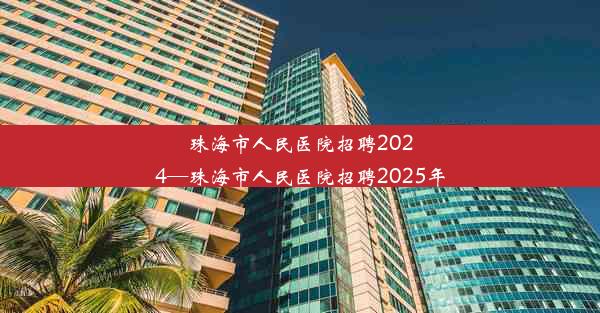 珠海市人民医院招聘2024—珠海市人民医院招聘2025年